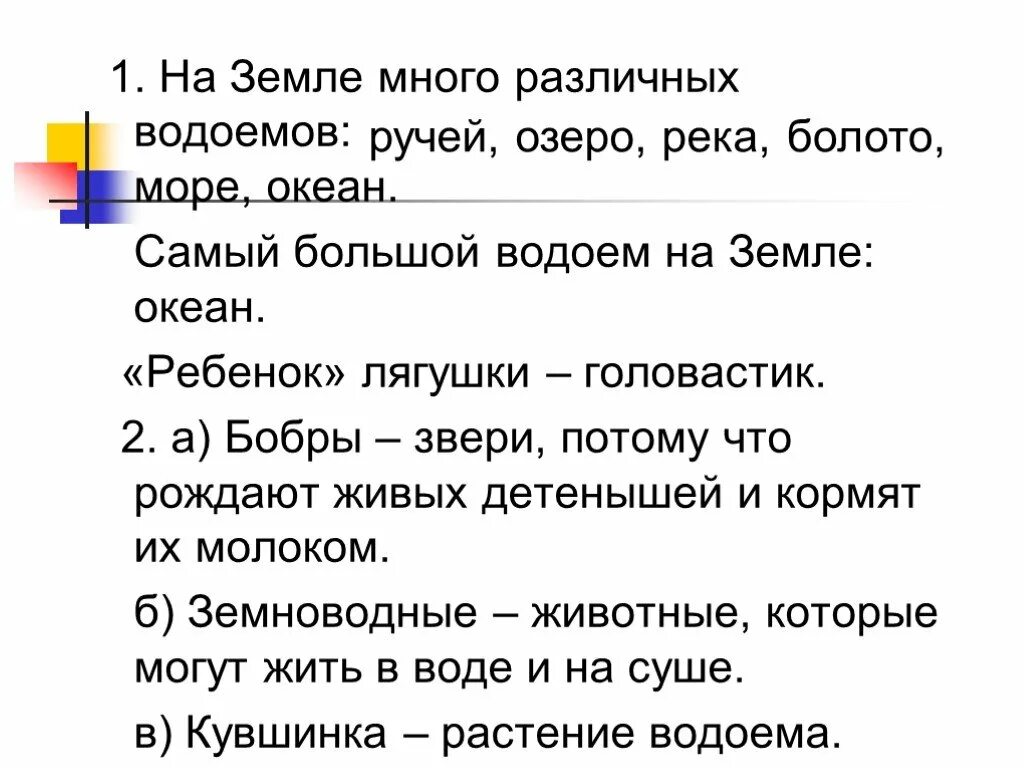 1. На Земле много различных водоемов: ручей, озеро, река, болото, море, океан.

Самый большой водоем на Земле: океан.

«Ребенок» лягушки – головастик.

2. а) Бобры – звери, потому что рождают живых детенышей и кормят их молоком.

б) Земноводные – животные, которые могут жить в воде и на суше.

в) Кувшинка – растение водоема.